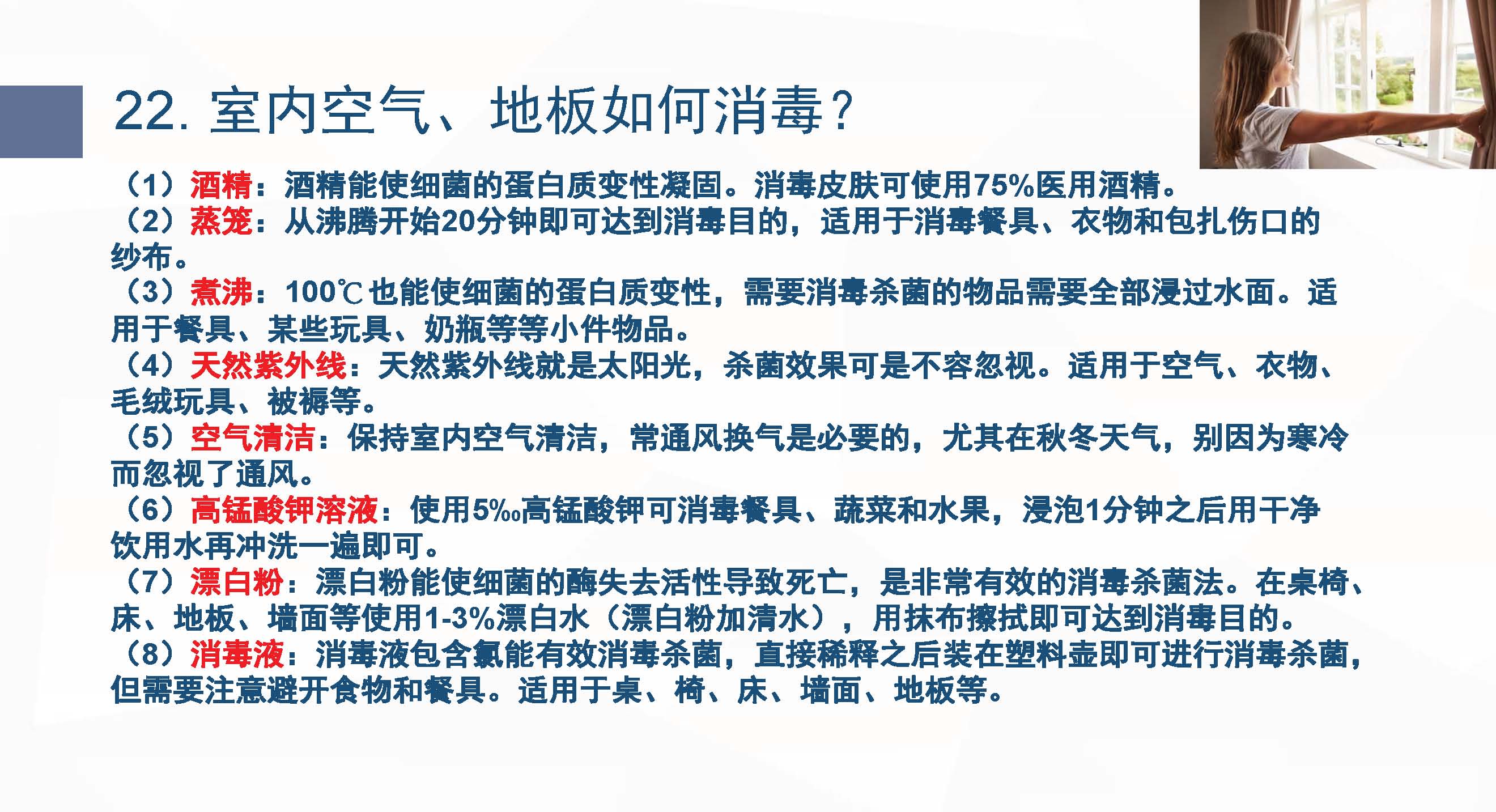 22. 室内空气、地板如何消毒？

（1）酒精：酒精能使细菌的蛋白质变性凝固。消毒皮肤可使用75%医用酒精。
（2）蒸笼：从沸腾开始20分钟即可达到消毒目的，适用于消毒餐具、衣物和包扎伤口的纱布。
（3）煮沸：100℃也能使细菌的蛋白质变性，需要消毒杀菌的物品需要全部浸过水面。适用于餐具、某些玩具、奶瓶等等小件物品。
（4）天然紫外线：天然紫外线就是太阳光，杀菌效果可是不容忽视。适用于空气、衣物、毛绒玩具、被褥等。
（5）空气清洁：保持室内空气清洁，常通风换气是必要的，尤其在秋冬天气，别因为寒冷而忽视了通风。
（6）高锰酸钾溶液：使用5‰高锰酸钾可消毒餐具、蔬菜和水果，浸泡1分钟之后用干净饮用水再冲洗一遍即可。
（7）漂白粉：漂白粉能使细菌的酶失去活性导致死亡，是非常有效的消毒杀菌法。在桌椅、床、地板、墙面等使用1-3%漂白水（漂白粉加清水），用抹布擦拭即可达到消毒目的。
（8）消毒液：消毒液包含氯能有效消毒杀菌，直接稀释之后装在塑料壶即可进行消毒杀菌，但需要注意避开食物和餐具。适用于桌、椅、床、墙面、地板等。